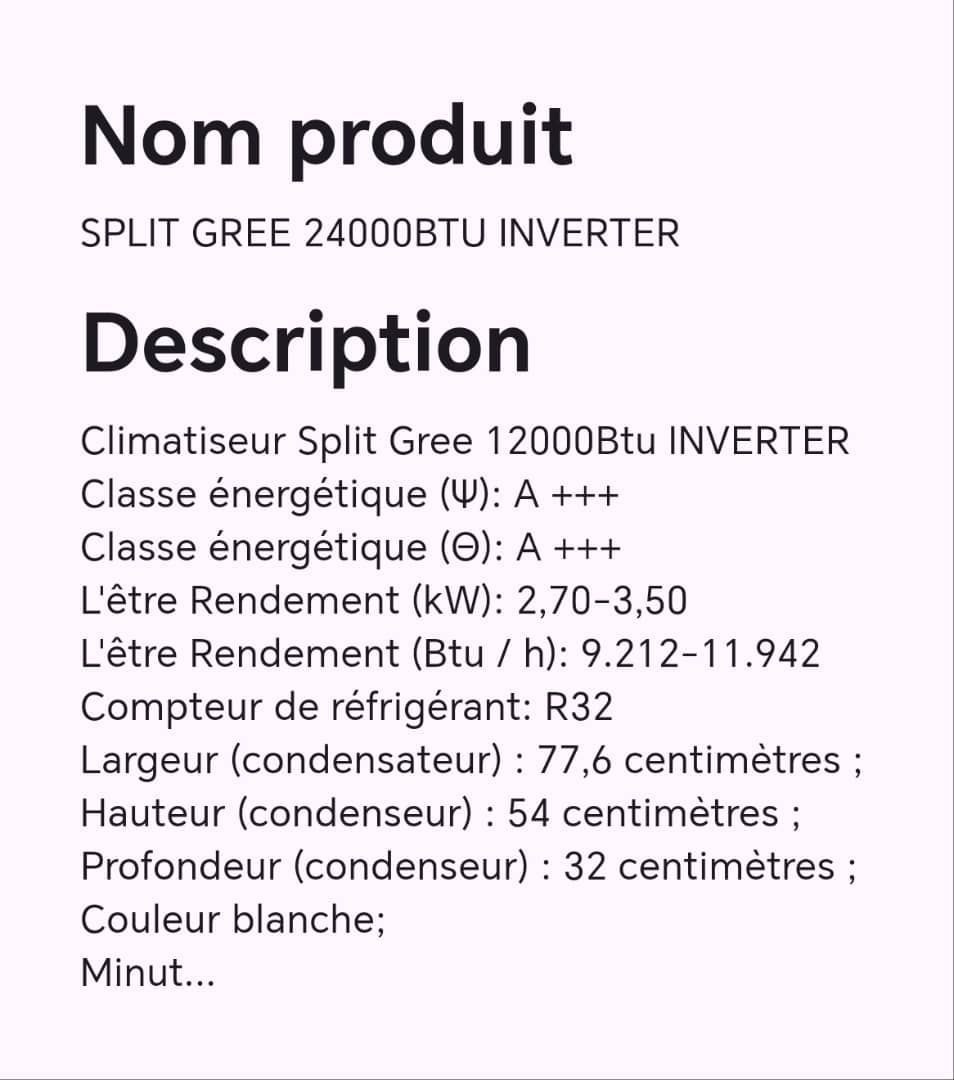 Nom produit

SPLIT GREE 24000BTU INVERTER

Description

Climatiseur Split Gree 12000Btu INVERTER
Classe énergétique (Ψ): A +++
Classe énergétique (Θ): A +++
L'être Rendement (kW): 2,70-3,50
L'être Rendement (Btu / h): 9.212-11.942
Compteur de réfrigérant: R32
Largeur (condensateur) : 77,6 centimètres ;
Hauteur (condenseur) : 54 centimètres ;
Profondeur (condenseur) : 32 centimètres ;
Couleur blanche;
Minut...